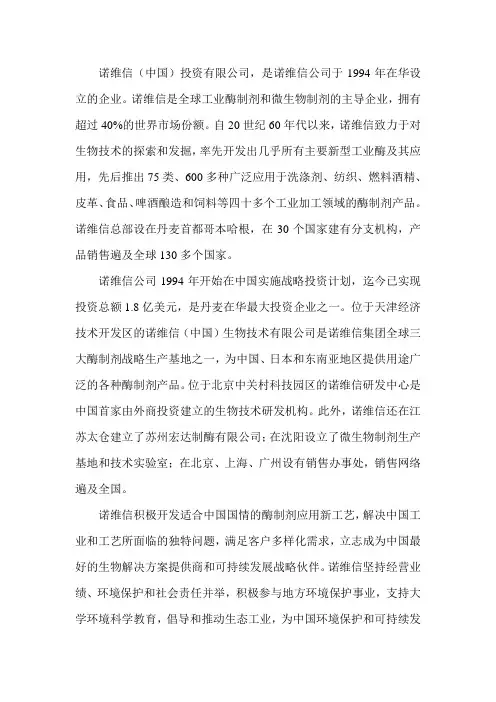 诺维信（中国）投资有限公司，是诺维信公司于 1994 年在华设立的企业。诺维信是全球工业酶制剂和微生物制剂的主导企业，拥有超过 40%的世界市场份额。自 20 世纪 60 年代以来，诺维信致力于对生物技术的探索和发掘，率先开发出几乎所有主要新型工业酶及其应用，先后推出 75 类、600 多种广泛应用于洗涤剂、纺织、燃料酒精、皮革、食品、啤酒酿造和饲料等四十多个工业加工领域的酶制剂产品。诺维信总部设在丹麦首都哥本哈根，在 30 个国家建有分支机构，产品销售遍及全球 130 多个国家。

诺维信公司 1994 年开始在中国实施战略投资计划，迄今已实现投资总额 1.8 亿美元，是丹麦在华最大投资企业之一。位于天津经济技术开发区的诺维信（中国）生物技术有限公司是诺维信集团全球三大酶制剂战略生产基地之一，为中国、日本和东南亚地区提供用途广泛的各种酶制剂产品。位于北京中关村科技园区的诺维信研发中心是中国首家由外商投资建立的生物技术研发机构。此外，诺维信还在江苏太仓建立了苏州宏达制酶有限公司；在沈阳设立了微生物制剂生产基地和技术实验室；在北京、上海、广州设有销售办事处，销售网络遍及全国。

诺维信积极开发适合中国国情的酶制剂应用新工艺，解决中国工业和工艺所面临的独特问题，满足客户多样化需求，立志成为中国最好的生物解决方案提供商和可持续发展战略伙伴。诺维信坚持经营业绩、环境保护和社会责任并举，积极参与地方环境保护事业，支持大学环境科学教育，倡导和推动生态工业，为中国环境保护和可持续发